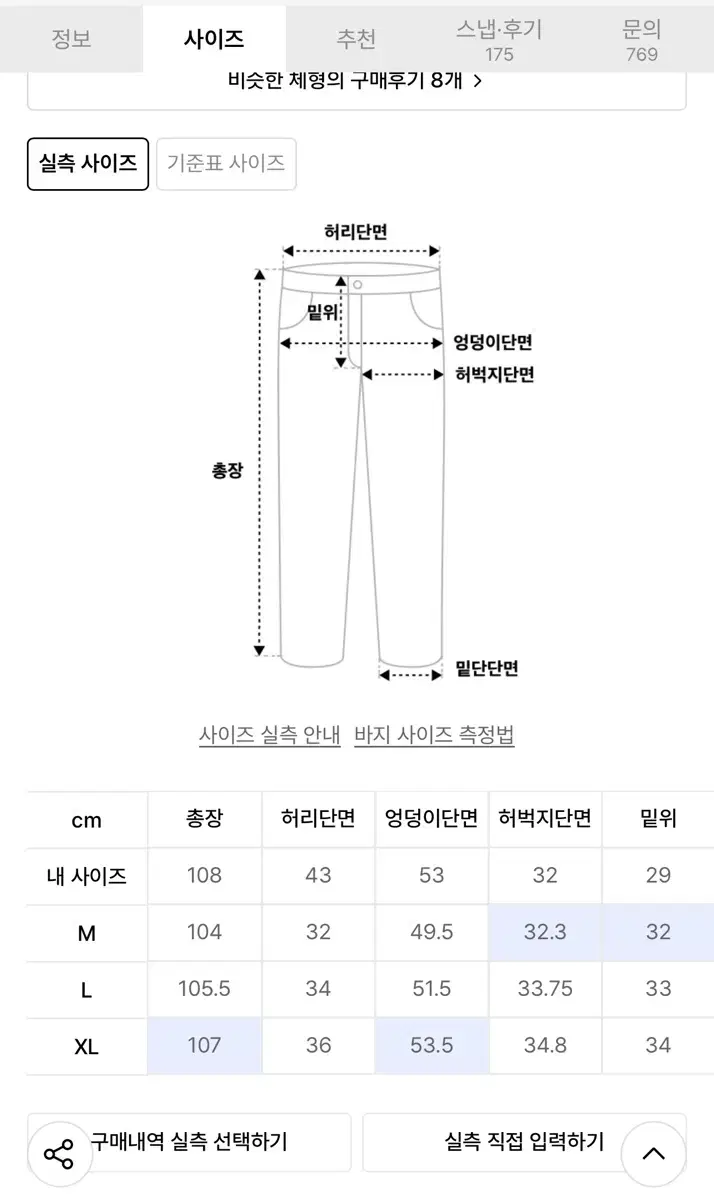 정보 사이즈 추천 스냅·후기 175 문의 769

비슷한 체형의 구매후기 8개 >

실측 사이즈 기준표 사이즈

허리단면
밑위
엉덩이단면
허벅지단면
총장
밑단단면

사이즈 실측 안내 바지 사이즈 측정법

| cm | 총장 | 허리단면 | 엉덩이단면 | 허벅지단면 | 밑위 |
|---|---|---|---|---|---|
| 내 사이즈 | 108 | 43 | 53 | 32 | 29 |
| M | 104 | 32 | 49.5 | 32.3 | 32 |
| L | 105.5 | 34 | 51.5 | 33.75 | 33 |
| XL | 107 | 36 | 53.5 | 34.8 | 34 |

구매내역 실측 선택하기 실측 직접 입력하기